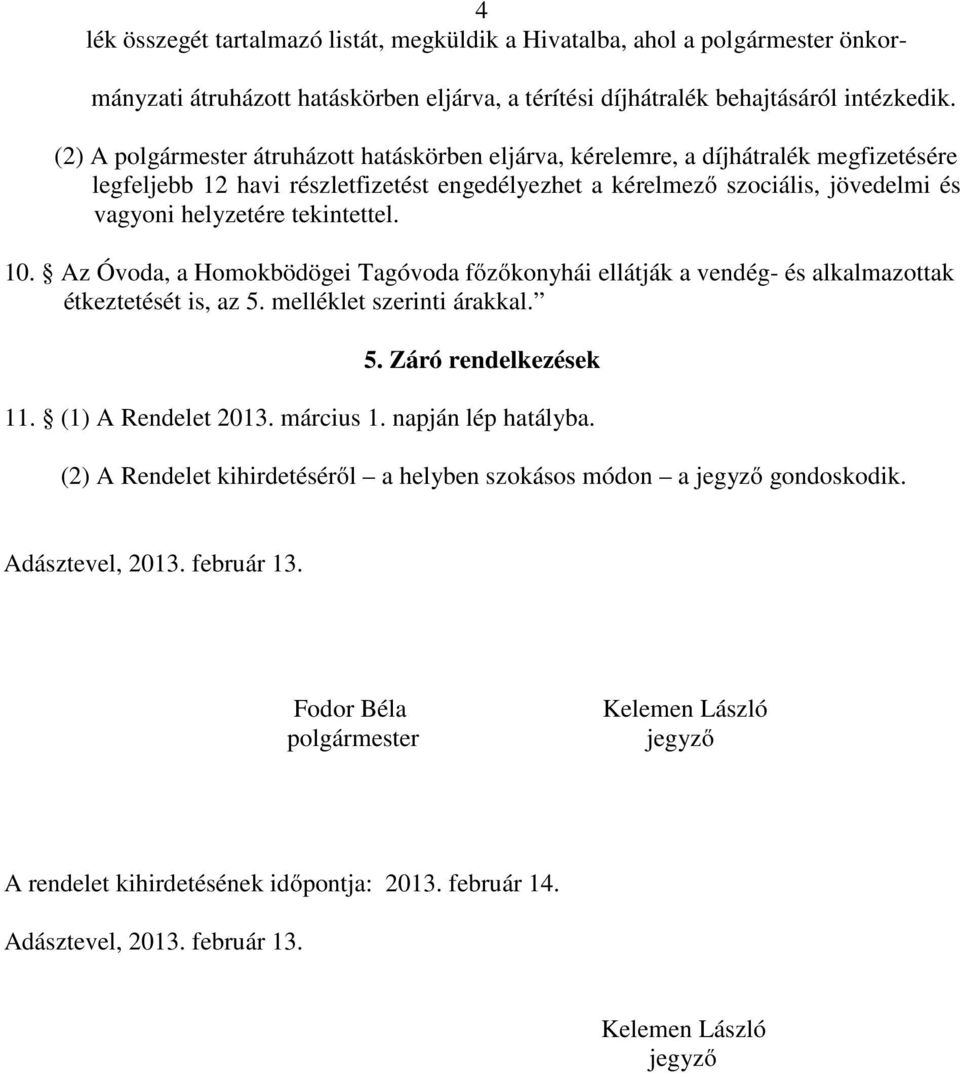 4

lék összegét tartalmazó listát, megküldik a Hivatalba, ahol a polgármester önkormányzati átruházott hatáskörben eljárva, a térítési díjhátralék behajtásáról intézkedik.

(2) A polgármester átruházott hatáskörben eljárva, kérelemre, a díjhátralék megfizetésére legfeljebb 12 havi részletfizetést engedélyezhet a kérelmező szociális, jövedelmi és vagyoni helyzetére tekintettel.

10. § Az Óvoda, a Homokbödögei Tagóvoda főzőkonyhái ellátják a vendég- és alkalmazottak étkeztetését is, az 5. melléklet szerinti árakkal.”

5. Záró rendelkezések

11. § (1) A Rendelet 2013. március 1. napján lép hatályba.

(2) A Rendelet kihirdetéséről – a helyben szokásos módon – a jegyző gondoskodik.

Adásztevel, 2013. február 13.

Fodor Béla
polgármester

Kelemen László
jegyző

A rendelet kihirdetésének időpontja: 2013. február 14.

Adásztevel, 2013. február 13.

Kelemen László
jegyző